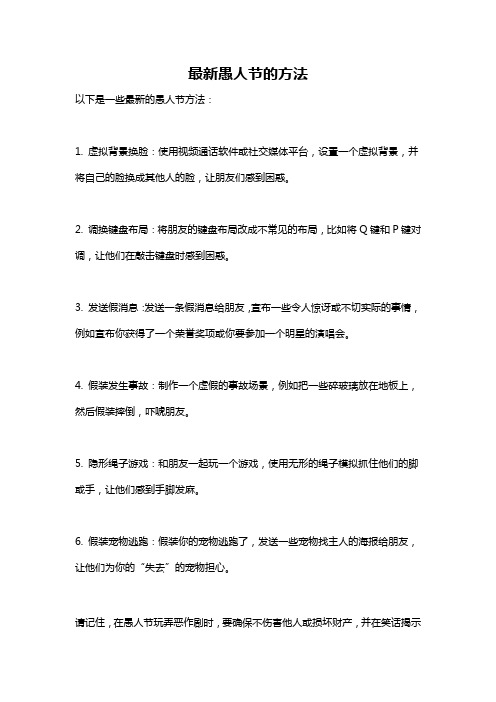 最新愚人节的方法

以下是一些最新的愚人节方法：

1. 虚拟背景换脸：使用视频通话软件或社交媒体平台，设置一个虚拟背景，并将自己的脸换成其他人的脸，让朋友们感到困惑。

2. 调换键盘布局：将朋友的键盘布局改成不常见的布局，比如将 Q 键和 P 键对调，让他们在敲击键盘时感到困惑。

3. 发送假消息：发送一条假消息给朋友，宣布一些令人惊讶或不切实际的事情，例如宣布你获得了一个荣誉奖项或你要参加一个明星的演唱会。

4. 假装发生事故：制作一个虚假的事故场景，例如把一些碎玻璃放在地板上，然后假装摔倒，吓唬朋友。

5. 隐形绳子游戏：和朋友一起玩一个游戏，使用无形的绳子模拟抓住他们的脚或手，让他们感到手脚发麻。

6. 假装宠物逃跑：假装你的宠物逃跑了，发送一些宠物找主人的海报给朋友，让他们为你的“失去”的宠物担心。

请记住，在愚人节玩弄恶作剧时，要确保不伤害他人或损坏财产，并在笑话揭示